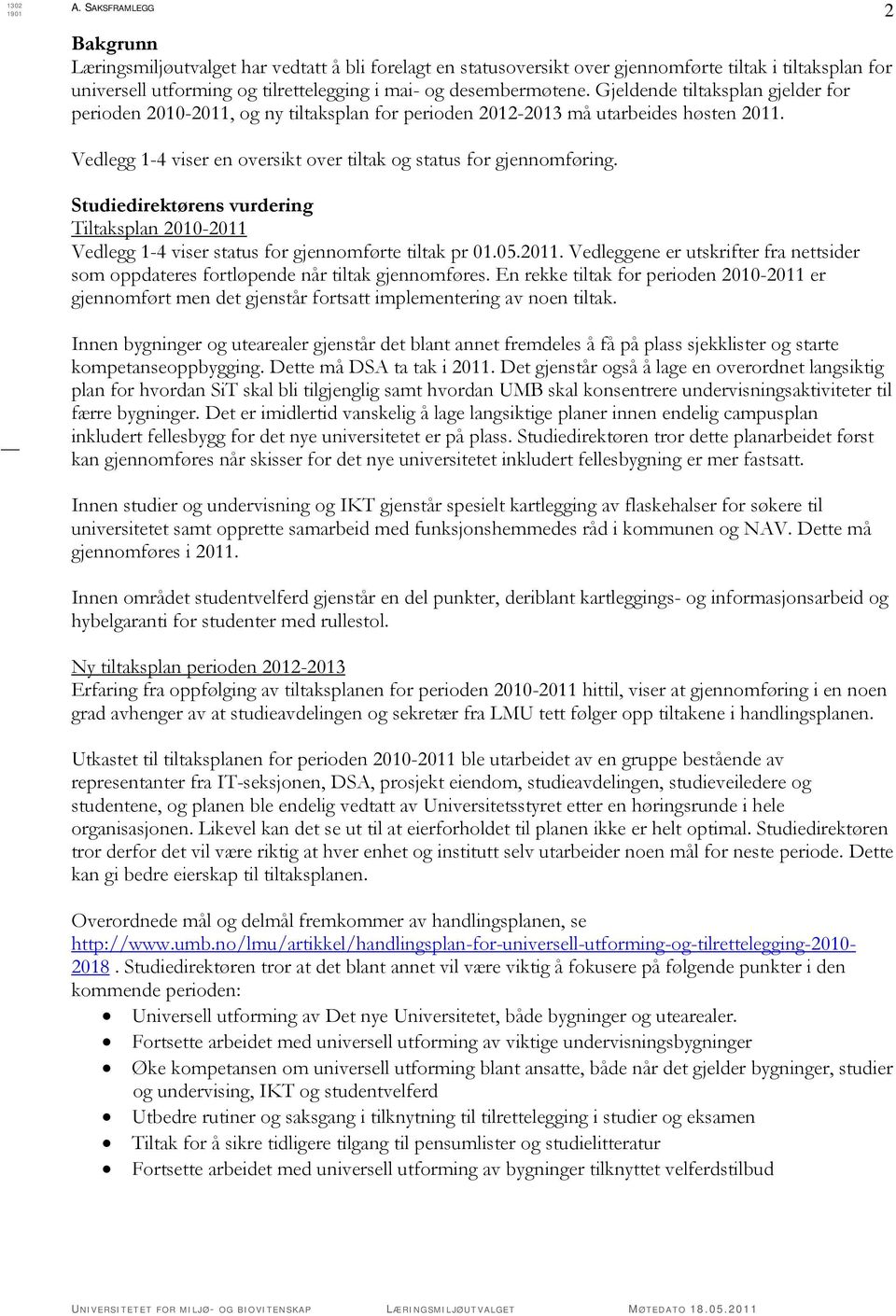 1302
1901

A. SAKSFRAMLEGG

2

Bakgrunn
Læringsmiljøutvalget har vedtatt å bli forelagt en statusoversikt over gjennomførte tiltak i tiltaksplan for universell utforming og tilrettelegging i mai- og desembermøtene. Gjeldende tiltaksplan gjelder for perioden 2010-2011, og ny tiltaksplan for perioden 2012-2013 må utarbeides høsten 2011.

Vedlegg 1-4 viser en oversikt over tiltak og status for gjennomføring.

Studiedirektørens vurdering
Tiltaksplan 2010-2011
Vedlegg 1-4 viser status for gjennomførte tiltak pr 01.05.2011. Vedleggene er utskrifter fra nettsider som oppdateres fortløpende når tiltak gjennomføres. En rekke tiltak for perioden 2010-2011 er gjennomført men det gjenstår fortsatt implementering av noen tiltak.

Innen bygninger og utearealer gjenstår det blant annet fremdeles å få på plass sjekklister og starte kompetanseoppbygging. Dette må DSA ta tak i 2011. Det gjenstår også å lage en overordnet langsiktig plan for hvordan SiT skal bli tilgjenglig samt hvordan UMB skal konsentrere undervisningsaktiviteter til færre bygninger. Det er imidlertid vanskelig å lage langsiktige planer innen endelig campusplan inkludert fellesbygg for det nye universitetet er på plass. Studiedirektøren tror dette planarbeidet først kan gjennomføres når skisser for det nye universitetet inkludert fellesbygning er mer fastsatt.

Innen studier og undervisning og IKT gjenstår spesielt kartlegging av flaskehalser for søkere til universitetet samt opprette samarbeid med funksjonshemmedes råd i kommunen og NAV. Dette må gjennomføres i 2011.

Innen området studentvelferd gjenstår en del punkter, deriblant kartleggings- og informasjonsarbeid og hybelgaranti for studenter med rullestol.

Ny tiltaksplan perioden 2012-2013
Erfaring fra oppfølging av tiltaksplanen for perioden 2010-2011 hittil, viser at gjennomføring i en noen grad avhenger av at studieavdelingen og sekretær fra LMU tett følger opp tiltakene i handlingsplanen.

Utkastet til tiltaksplanen for perioden 2010-2011 ble utarbeidet av en gruppe bestående av representanter fra IT-seksjonen, DSA, prosjekt eiendom, studieavdelingen, studieveiledere og studentene, og planen ble endelig vedtatt av Universitetsstyret etter en høringsrunde i hele organisasjonen. Likevel kan det se ut til at eierforholdet til planen ikke er helt optimal. Studiedirektøren tror derfor det vil være riktig at hver enhet og institutt selv utarbeider noen mål for neste periode. Dette kan gi bedre eierskap til tiltaksplanen.

Overordnede mål og delmål fremkommer av handlingsplanen, se http://www.umb.no/lmu/artikkel/handlingsplan-for-universell-utforming-og-tilrettelegging-2010-2018 . Studiedirektøren tror at det blant annet vil være viktig å fokusere på følgende punkter i den kommende perioden:
• Universell utforming av Det nye Universitetet, både bygninger og utearealer.
• Fortsette arbeidet med universell utforming av viktige undervisningsbygninger
• Øke kompetansen om universell utforming blant ansatte, både når det gjelder bygninger, studier og undervising, IKT og studentvelferd
• Utbedre rutiner og saksgang i tilknytning til tilrettelegging i studier og eksamen
• Tiltak for å sikre tidligere tilgang til pensumlister og studielitteratur
• Fortsette arbeidet med universell utforming av bygninger tilknyttet velferdstilbud

UNIVERSITETET FOR MILJØ- OG BIOVITENSKAP LÆRINGSMILJØUTVALGET MØTEDATO 18.05.2011